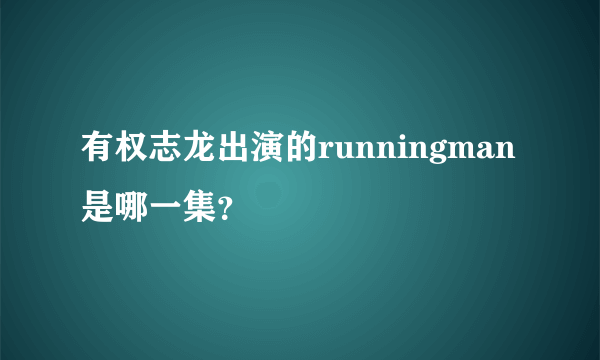 有权志龙出演的runningman是哪一集?